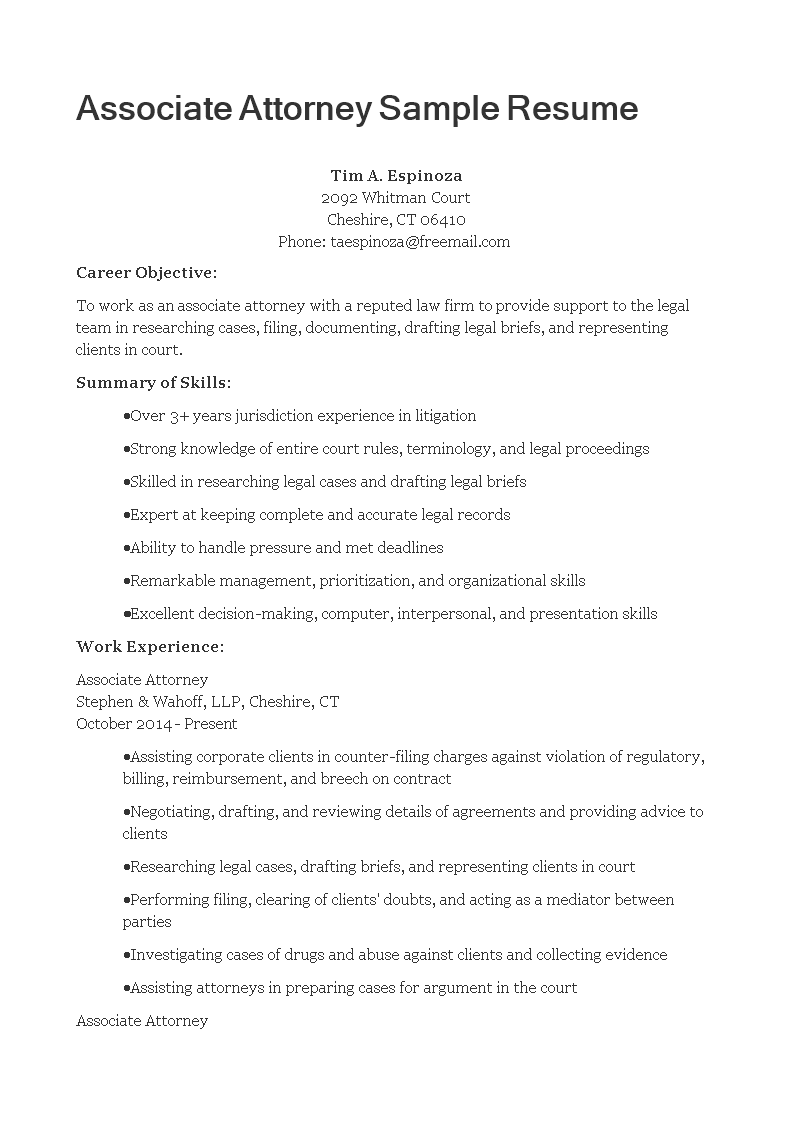 Associate Attorney Sample Resume

Tim A. Espinoza
2092 Whitman Court
Cheshire, CT 06410
Phone: taespinoza@freemail.com

Career Objective:

To work as an associate attorney with a reputed law firm to provide support to the legal team in researching cases, filing, documenting, drafting legal briefs, and representing clients in court.

Summary of Skills:

•Over 3+ years jurisdiction experience in litigation

•Strong knowledge of entire court rules, terminology, and legal proceedings

•Skilled in researching legal cases and drafting legal briefs

•Expert at keeping complete and accurate legal records

•Ability to handle pressure and met deadlines

•Remarkable management, prioritization, and organizational skills

•Excellent decision-making, computer, interpersonal, and presentation skills

Work Experience:

Associate Attorney
Stephen & Wahoff, LLP, Cheshire, CT
October 2014 - Present

•Assisting corporate clients in counter-filing charges against violation of regulatory, billing, reimbursement, and breech on contract

•Negotiating, drafting, and reviewing details of agreements and providing advice to clients

•Researching legal cases, drafting briefs, and representing clients in court

•Performing filing, clearing of clients' doubts, and acting as a mediator between parties

•Investigating cases of drugs and abuse against clients and collecting evidence

•Assisting attorneys in preparing cases for argument in the court

Associate Attorney